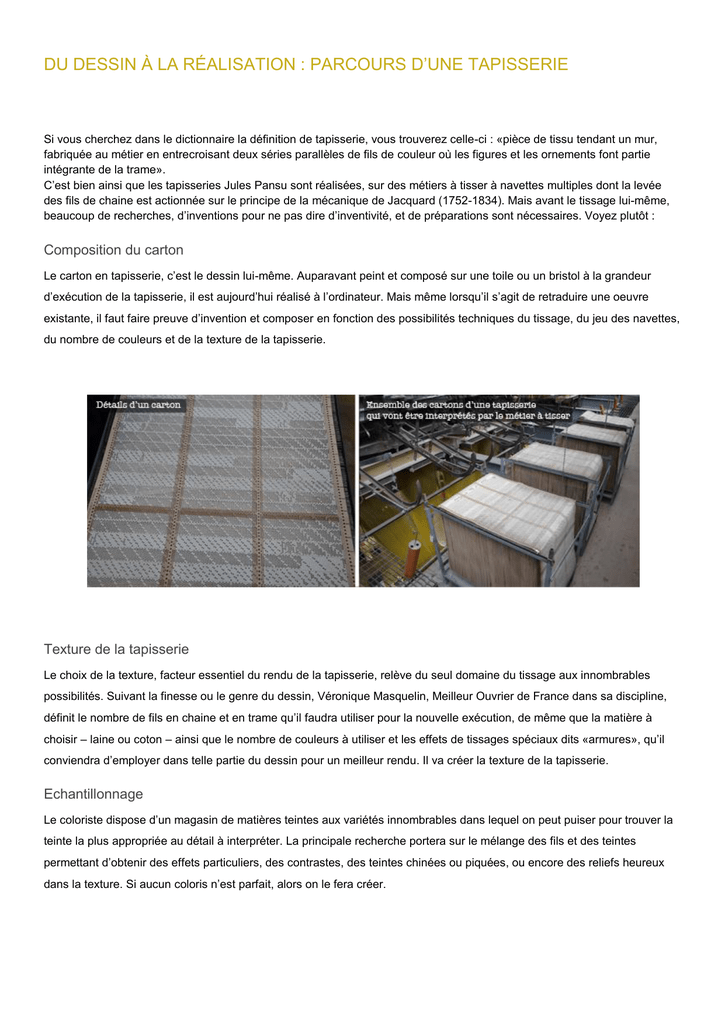 DU DESSIN À LA RÉALISATION : PARCOURS D'UNE TAPISSERIE

Si vous cherchez dans le dictionnaire la définition de tapisserie, vous trouverez celle-ci : «pièce de tissu tendant un mur, fabriquée au métier en entrecroisant deux séries parallèles de fils de couleur où les figures et les ornements font partie intégrante de la trame».
C'est bien ainsi que les tapisseries Jules Pansu sont réalisées, sur des métiers à tisser à navettes multiples dont la levée des fils de chaine est actionnée sur le principe de la mécanique de Jacquard (1752-1834). Mais avant le tissage lui-même, beaucoup de recherches, d'inventions pour ne pas dire d'inventivité, et de préparations sont nécessaires. Voyez plutôt :

Composition du carton

Le carton en tapisserie, c'est le dessin lui-même. Auparavant peint et composé sur une toile ou un bristol à la grandeur d'exécution de la tapisserie, il est aujourd'hui réalisé à l'ordinateur. Mais même lorsqu'il s'agit de retraduire une oeuvre existante, il faut faire preuve d'invention et composer en fonction des possibilités techniques du tissage, du jeu des navettes, du nombre de couleurs et de la texture de la tapisserie.

Détails d'un carton

Ensemble des cartons d'une tapisserie qui vont être interprétés par le métier à tisser

Texture de la tapisserie

Le choix de la texture, facteur essentiel du rendu de la tapisserie, relève du seul domaine du tissage aux innombrables possibilités. Suivant la finesse ou le genre du dessin, Véronique Masquelin, Meilleur Ouvrier de France dans sa discipline, définit le nombre de fils en chaine et en trame qu'il faudra utiliser pour la nouvelle exécution, de même que la matière à choisir – laine ou coton – ainsi que le nombre de couleurs à utiliser et les effets de tissages spéciaux dits «armures», qu'il conviendra d'employer dans telle partie du dessin pour un meilleur rendu. Il va créer la texture de la tapisserie.

Echantillonnage

Le coloriste dispose d'un magasin de matières teintes aux variétés innombrables dans lequel on peut puiser pour trouver la teinte la plus appropriée au détail à interpréter. La principale recherche portera sur le mélange des fils et des teintes permettant d'obtenir des effets particuliers, des contrastes, des teintes chinées ou piquées, ou encore des reliefs heureux dans la texture. Si aucun coloris n'est parfait, alors on le fera créer.